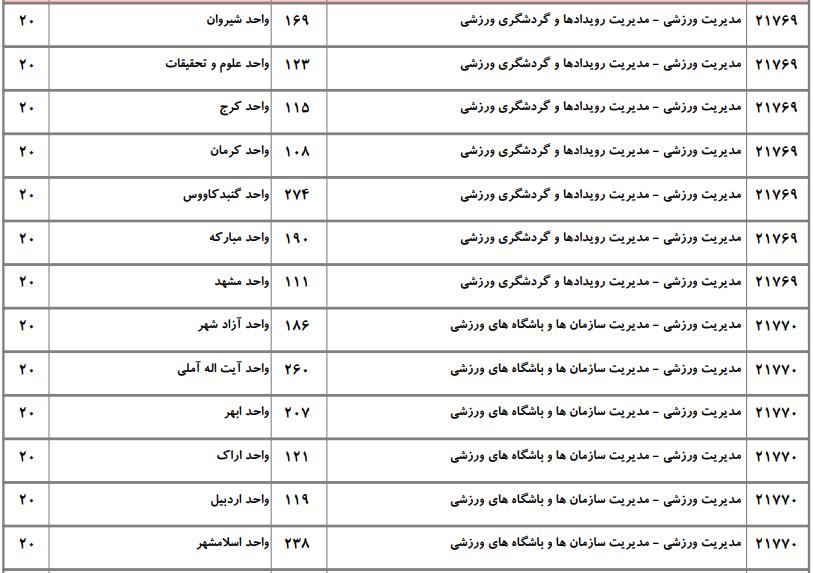 | ۲۱۷۶۹ | مدیریت ورزشی - مدیریت رویدادها و گردشگری ورزشی | ۱۶۹ | واحد شیروان | ۲۰ |
|---|---|---|---|---|
| ۲۱۷۶۹ | مدیریت ورزشی - مدیریت رویدادها و گردشگری ورزشی | ۱۲۳ | واحد علوم و تحقیقات | ۲۰ |
| ۲۱۷۶۹ | مدیریت ورزشی - مدیریت رویدادها و گردشگری ورزشی | ۱۱۵ | واحد کرج | ۲۰ |
| ۲۱۷۶۹ | مدیریت ورزشی - مدیریت رویدادها و گردشگری ورزشی | ۱۰۸ | واحد کرمان | ۲۰ |
| ۲۱۷۶۹ | مدیریت ورزشی - مدیریت رویدادها و گردشگری ورزشی | ۲۷۴ | واحد گنبدکاووس | ۲۰ |
| ۲۱۷۶۹ | مدیریت ورزشی - مدیریت رویدادها و گردشگری ورزشی | ۱۹۰ | واحد مبارکه | ۲۰ |
| ۲۱۷۶۹ | مدیریت ورزشی - مدیریت رویدادها و گردشگری ورزشی | ۱۱۱ | واحد مشهد | ۲۰ |
| ۲۱۷۷۰ | مدیریت ورزشی - مدیریت سازمان ها و باشگاه های ورزشی | ۱۸۶ | واحد آزاد شهر | ۲۰ |
| ۲۱۷۷۰ | مدیریت ورزشی - مدیریت سازمان ها و باشگاه های ورزشی | ۲۶۰ | واحد آیت اله آملی | ۲۰ |
| ۲۱۷۷۰ | مدیریت ورزشی - مدیریت سازمان ها و باشگاه های ورزشی | ۲۰۷ | واحد ابهر | ۲۰ |
| ۲۱۷۷۰ | مدیریت ورزشی - مدیریت سازمان ها و باشگاه های ورزشی | ۱۲۱ | واحد اراک | ۲۰ |
| ۲۱۷۷۰ | مدیریت ورزشی - مدیریت سازمان ها و باشگاه های ورزشی | ۱۱۹ | واحد اردبیل | ۲۰ |
| ۲۱۷۷۰ | مدیریت ورزشی - مدیریت سازمان ها و باشگاه های ورزشی | ۲۳۸ | واحد اسلامشهر | ۲۰ |